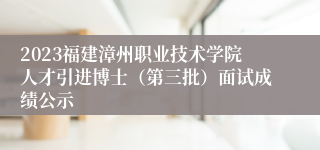 2023福建漳州职业技术学院人才引进博士（第三批）面试成绩公示